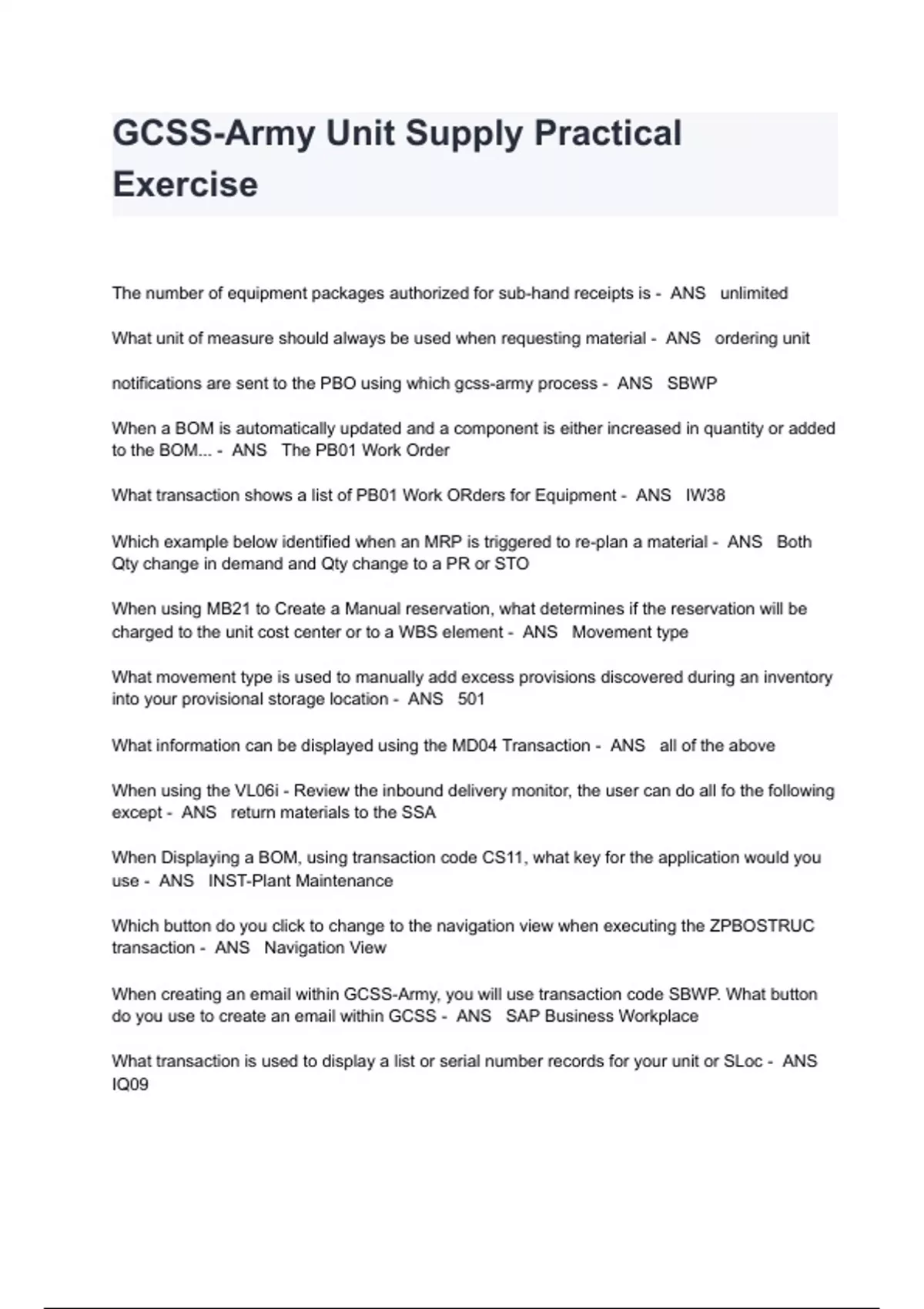 GCSS-Army Unit Supply Practical Exercise

The number of equipment packages authorized for sub-hand receipts is - ANS unlimited

What unit of measure should always be used when requesting material - ANS ordering unit

notifications are sent to the PBO using which gcss-army process - ANS SBWP

When a BOM is automatically updated and a component is either increased in quantity or added to the BOM... - ANS The PB01 Work Order

What transaction shows a list of PB01 Work ORders for Equipment - ANS IW38

Which example below identified when an MRP is triggered to re-plan a material - ANS Both Qty change in demand and Qty change to a PR or STO

When using MB21 to Create a Manual reservation, what determines if the reservation will be charged to the unit cost center or to a WBS element - ANS Movement type

What movement type is used to manually add excess provisions discovered during an inventory into your provisional storage location - ANS 501

What information can be displayed using the MD04 Transaction - ANS all of the above

When using the VL06i - Review the inbound delivery monitor, the user can do all fo the following except - ANS return materials to the SSA

When Displaying a BOM, using transaction code CS11, what key for the application would you use - ANS INST-Plant Maintenance

Which button do you click to change to the navigation view when executing the ZPBOSTRUC transaction - ANS Navigation View

When creating an email within GCSS-Army, you will use transaction code SBWP. What button do you use to create an email within GCSS - ANS SAP Business Workplace

What transaction is used to display a list or serial number records for your unit or SLoc - ANS IQ09